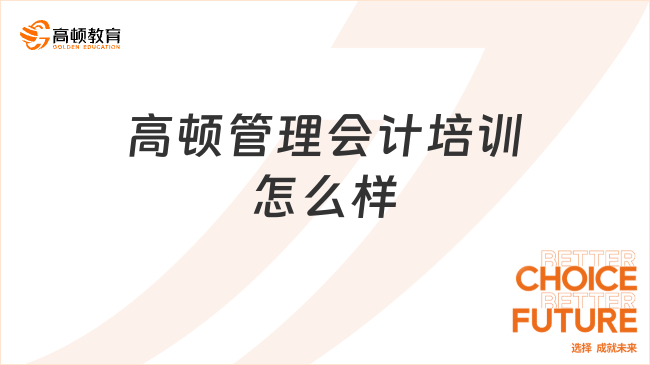 高顿教育
GOLDEN EDUCATION

高顿管理会计培训怎么样

BETTER
CHOICE
BETTER
FUTURE
选择 成就未来